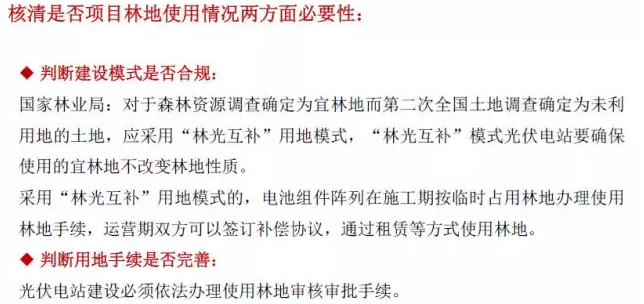 核清是否项目林地使用情况两方面必要性：

◆ 判断建设模式是否合规：
国家林业局：对于森林资源调查确定为宜林地而第二次全国土地调查确定为未利用地的土地，应采用“林光互补”用地模式，“林光互补”模式光伏电站要确保使用的宜林地不改变林地性质。
采用“林光互补”用地模式的，电池组件阵列在施工期按临时占用林地办理使用林地手续，运营期双方可以签订补偿协议，通过租赁等方式使用林地。

◆ 判断用地手续是否完善：
光伏电站建设必须依法办理使用林地审核审批手续。